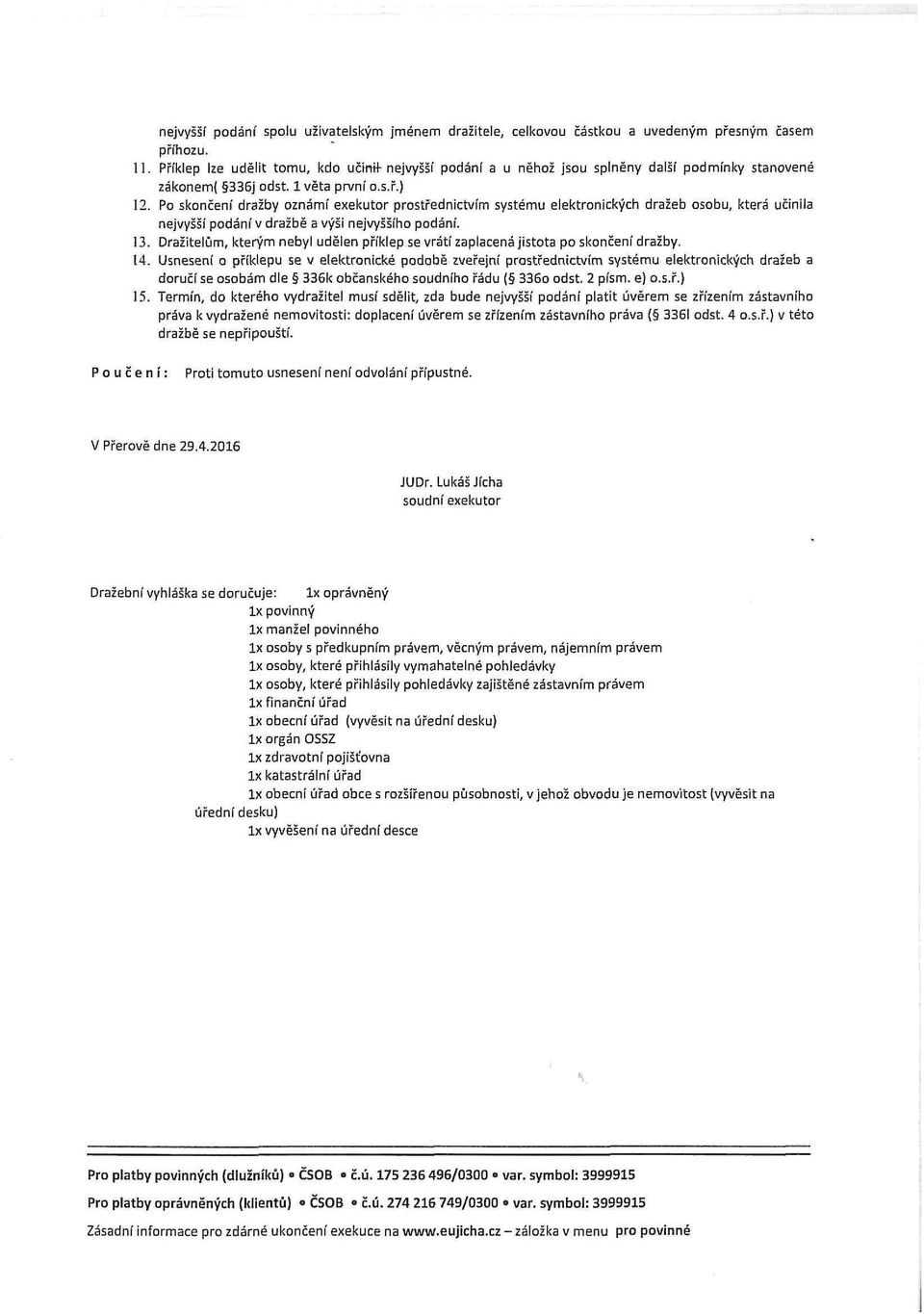 nejvyšší podání spolu uživatelským jménem dražitele, celkovou částkou a uvedeným přesným časem příhozu.

11. Příklep lze udělit tomu, kdo učinil nejvyšší podání a u něhož jsou splněny další podmínky stanovené zákonem( §336j odst. 1 věta první o.s.ř.)

12. Po skončení dražby oznámí exekutor prostřednictvím systému elektronických dražeb osobu, která učinila nejvyšší podání v dražbě a výši nejvyššího podání.

13. Dražitelům, kterým nebyl udělen příklep se vrátí zaplacená jistota po skončení dražby.

14. Usnesení o příklepu se v elektronické podobě zveřejní prostřednictvím systému elektronických dražeb a doručí se osobám dle § 336k občanského soudního řádu (§ 336o odst. 2 písm. e) o.s.ř.)

15. Termín, do kterého vydražitel musí sdělit, zda bude nejvyšší podání platit úvěrem se zřízením zástavního práva k vydražené nemovitosti: doplacení úvěrem se zřízením zástavního práva (§ 336l odst. 4 o.s.ř.) v této dražbě se nepřipouští.

Poučení: Proti tomuto usnesení není odvolání přípustné.

V Přerově dne 29.4.2016

JUDr. Lukáš Jícha
soudní exekutor

Dražební vyhláška se doručuje: 1x oprávněný
1x povinný
1x manžel povinného
1x osoby s předkupním právem, věcným právem, nájemním právem
1x osoby, které přihlásily vymahatelné pohledávky
1x osoby, které přihlásily pohledávky zajištěné zástavním právem
1x finanční úřad
1x obecní úřad (vyvěsit na úřední desku)
1x orgán OSSZ
1x zdravotní pojišťovna
1x katastrální úřad
1x obecní úřad obce s rozšířenou působností, v jehož obvodu je nemovitost (vyvěsit na úřední desku)
1x vyvěšení na úřední desce

Pro platby povinných (dlužníků) • ČSOB • č.ú. 175 236 496/0300 • var. symbol: 3999915

Pro platby oprávněných (klientů) • ČSOB • č.ú. 274 216 749/0300 • var. symbol: 3999915

Zásadní informace pro zdárné ukončení exekuce na www.eujicha.cz – záložka v menu pro povinné